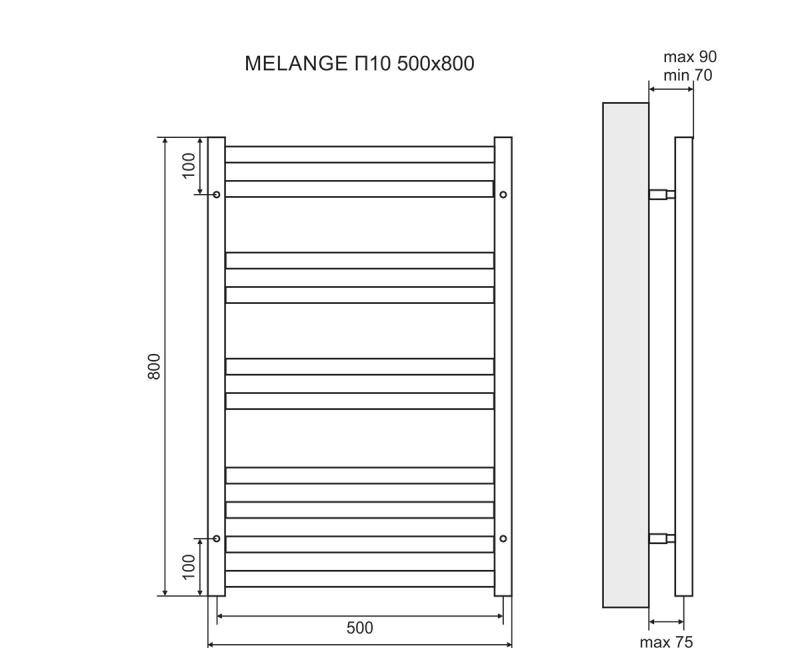 MELANGE П10 500x800

max 90
min 70

100

800

100

500

max 75